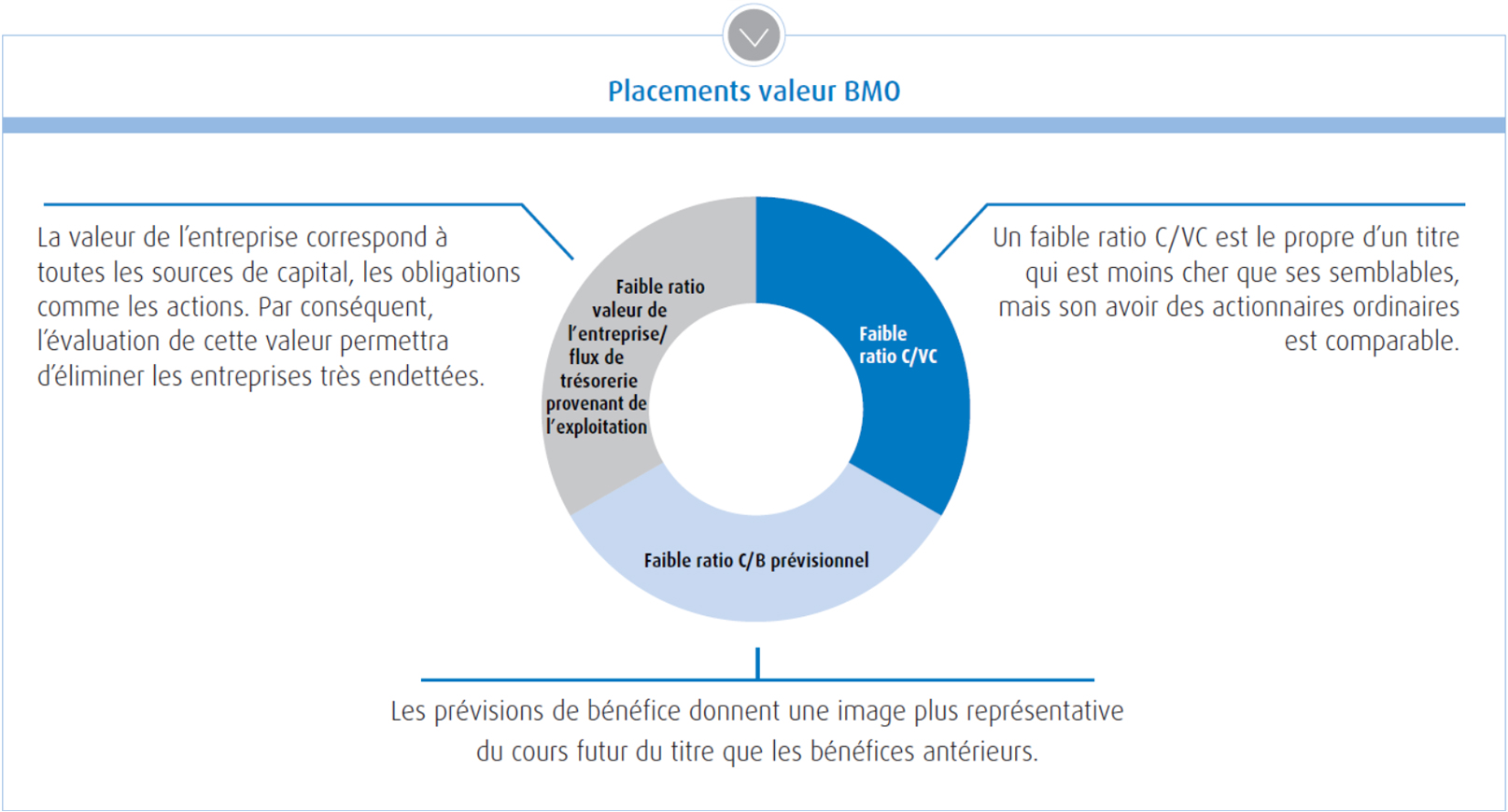 Placements valeur BMO

La valeur de l'entreprise correspond à toutes les sources de capital, les obligations comme les actions. Par conséquent, l'évaluation de cette valeur permettra d'éliminer les entreprises très endettées.

Faible ratio valeur de l'entreprise/ flux de trésorerie provenant de l'exploitation

Faible ratio C/VC

Faible ratio C/B prévisionnel

Un faible ratio C/VC est le propre d'un titre qui est moins cher que ses semblables, mais son avoir des actionnaires ordinaires est comparable.

Les prévisions de bénéfice donnent une image plus représentative du cours futur du titre que les bénéfices antérieurs.